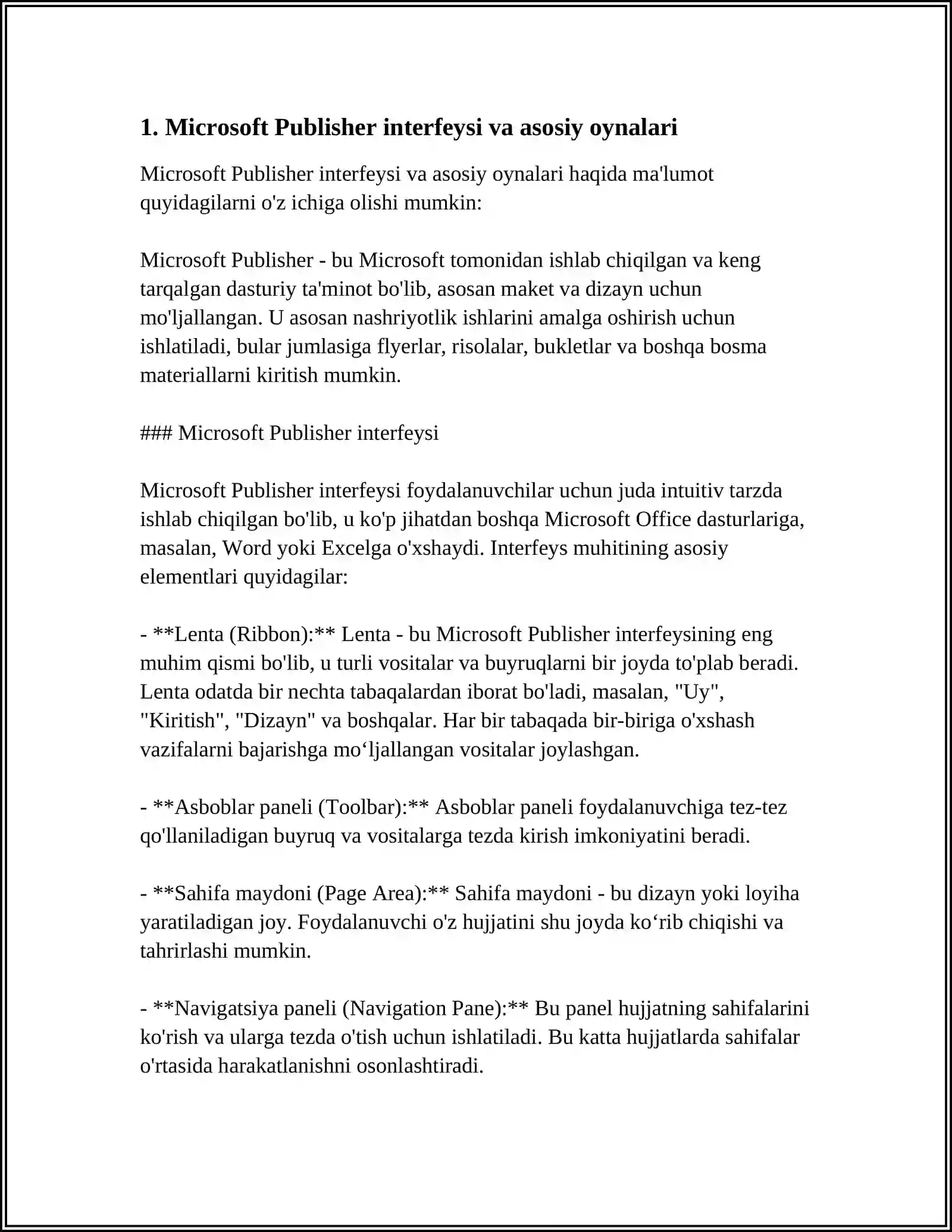 1. Microsoft Publisher interfeysi va asosiy oynalari

Microsoft Publisher interfeysi va asosiy oynalari haqida ma'lumot quyidagilarni o'z ichiga olishi mumkin:

Microsoft Publisher - bu Microsoft tomonidan ishlab chiqilgan va keng tarqalgan dasturiy ta'minot bo'lib, asosan maket va dizayn uchun mo'ljallangan. U asosan nashriyotlik ishlarini amalga oshirish uchun ishlatiladi, bular jumlasiga flyerlar, risolalar, bukletlar va boshqa bosma materiallarni kiritish mumkin.

### Microsoft Publisher interfeysi

Microsoft Publisher interfeysi foydalanuvchilar uchun juda intuitiv tarzda ishlab chiqilgan bo'lib, u ko'p jihatdan boshqa Microsoft Office dasturlariga, masalan, Word yoki Excelga o'xshaydi. Interfeys muhitining asosiy elementlari quyidagilar:

- **Lenta (Ribbon):** Lenta - bu Microsoft Publisher interfeysining eng muhim qismi bo'lib, u turli vositalar va buyruqlarni bir joyda to'plab beradi. Lenta odatda bir nechta tabaqalardan iborat bo'ladi, masalan, "Uy", "Kiritish", "Dizayn" va boshqalar. Har bir tabaqada bir-biriga o'xshash vazifalarni bajarishga mo'ljallangan vositalar joylashgan.

- **Asboblar paneli (Toolbar):** Asboblar paneli foydalanuvchiga tez-tez qo'llaniladigan buyruq va vositalarga tezda kirish imkoniyatini beradi.

- **Sahifa maydoni (Page Area):** Sahifa maydoni - bu dizayn yoki loyiha yaratiladigan joy. Foydalanuvchi o'z hujjatini shu joyda ko'rib chiqishi va tahrirlashi mumkin.

- **Navigatsiya paneli (Navigation Pane):** Bu panel hujjatning sahifalarini ko'rish va ularga tezda o'tish uchun ishlatiladi. Bu katta hujjatlarda sahifalar o'rtasida harakatlanishni osonlashtiradi.